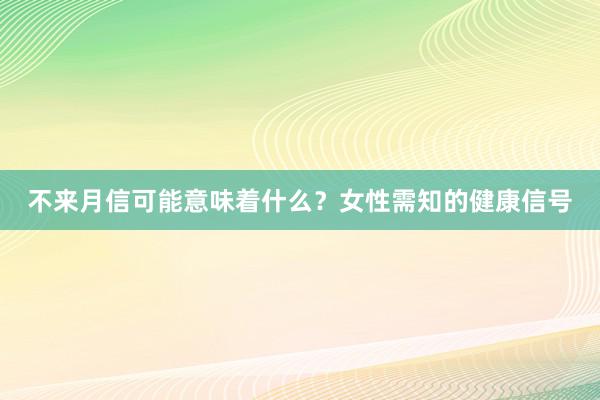 不来月信可能意味着什么？女性需知的健康信号